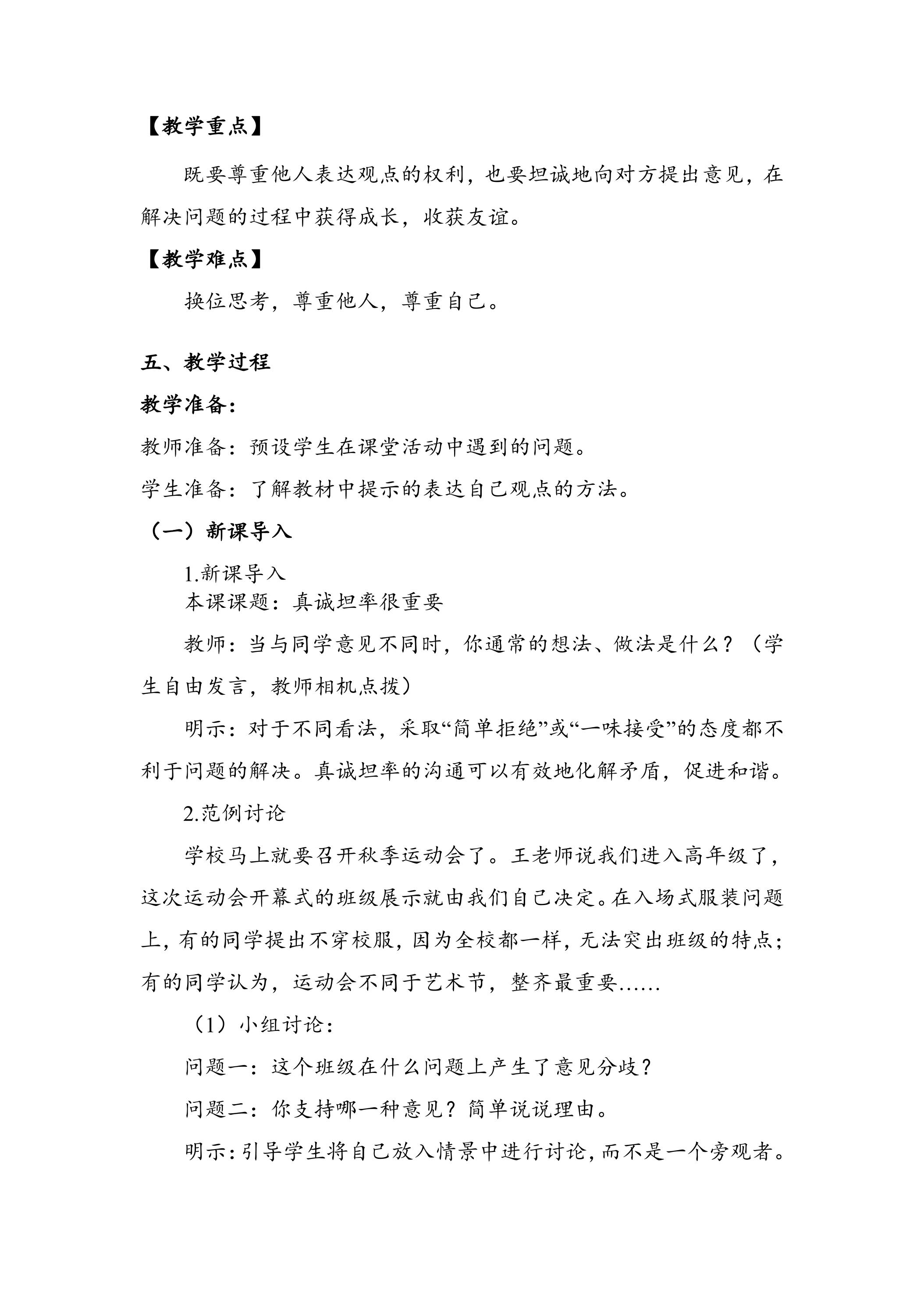 【教学重点】

既要尊重他人表达观点的权利，也要坦诚地向对方提出意见，在解决问题的过程中获得成长，收获友谊。

【教学难点】

换位思考，尊重他人，尊重自己。

五、教学过程

教学准备：

教师准备：预设学生在课堂活动中遇到的问题。

学生准备：了解教材中提示的表达自己观点的方法。

（一）新课导入

1.新课导入

本课课题：真诚坦率很重要

教师：当与同学意见不同时，你通常的想法、做法是什么？（学生自由发言，教师相机点拨）

明示：对于不同看法，采取“简单拒绝”或“一味接受”的态度都不利于问题的解决。真诚坦率的沟通可以有效地化解矛盾，促进和谐。

2.范例讨论

学校马上就要召开秋季运动会了。王老师说我们进入高年级了，这次运动会开幕式的班级展示就由我们自己决定。在入场式服装问题上，有的同学提出不穿校服，因为全校都一样，无法突出班级的特点；有的同学认为，运动会不同于艺术节，整齐最重要……

（1）小组讨论：

问题一：这个班级在什么问题上产生了意见分歧？

问题二：你支持哪一种意见？简单说说理由。

明示：引导学生将自己放入情景中进行讨论，而不是一个旁观者。